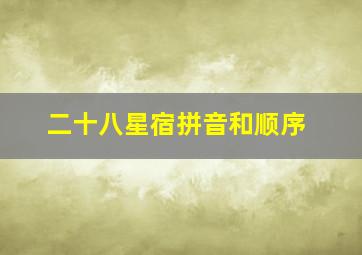 二十八星宿拼音和顺序